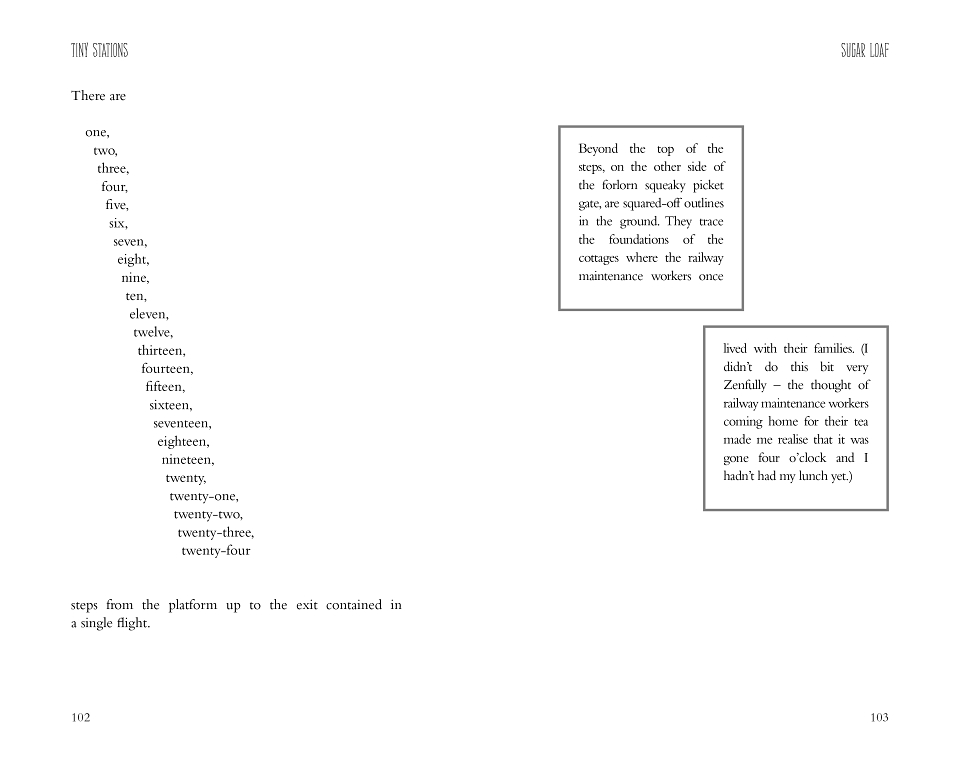 TINY STATIONS

There are

one,
two,
three,
four,
five,
six,
seven,
eight,
nine,
ten,
eleven,
twelve,
thirteen,
fourteen,
fifteen,
sixteen,
seventeen,
eighteen,
nineteen,
twenty,
twenty-one,
twenty-two,
twenty-three,
twenty-four

steps from the platform up to the exit contained in a single flight.

102

SUGAR LOAF

Beyond the top of the steps, on the other side of the forlorn squeaky picket gate, are squared-off outlines in the ground. They trace the foundations of the cottages where the railway maintenance workers once

lived with their families. (I didn't do this bit very Zenfully – the thought of railway maintenance workers coming home for their tea made me realise that it was gone four o'clock and I hadn't had my lunch yet.)

103